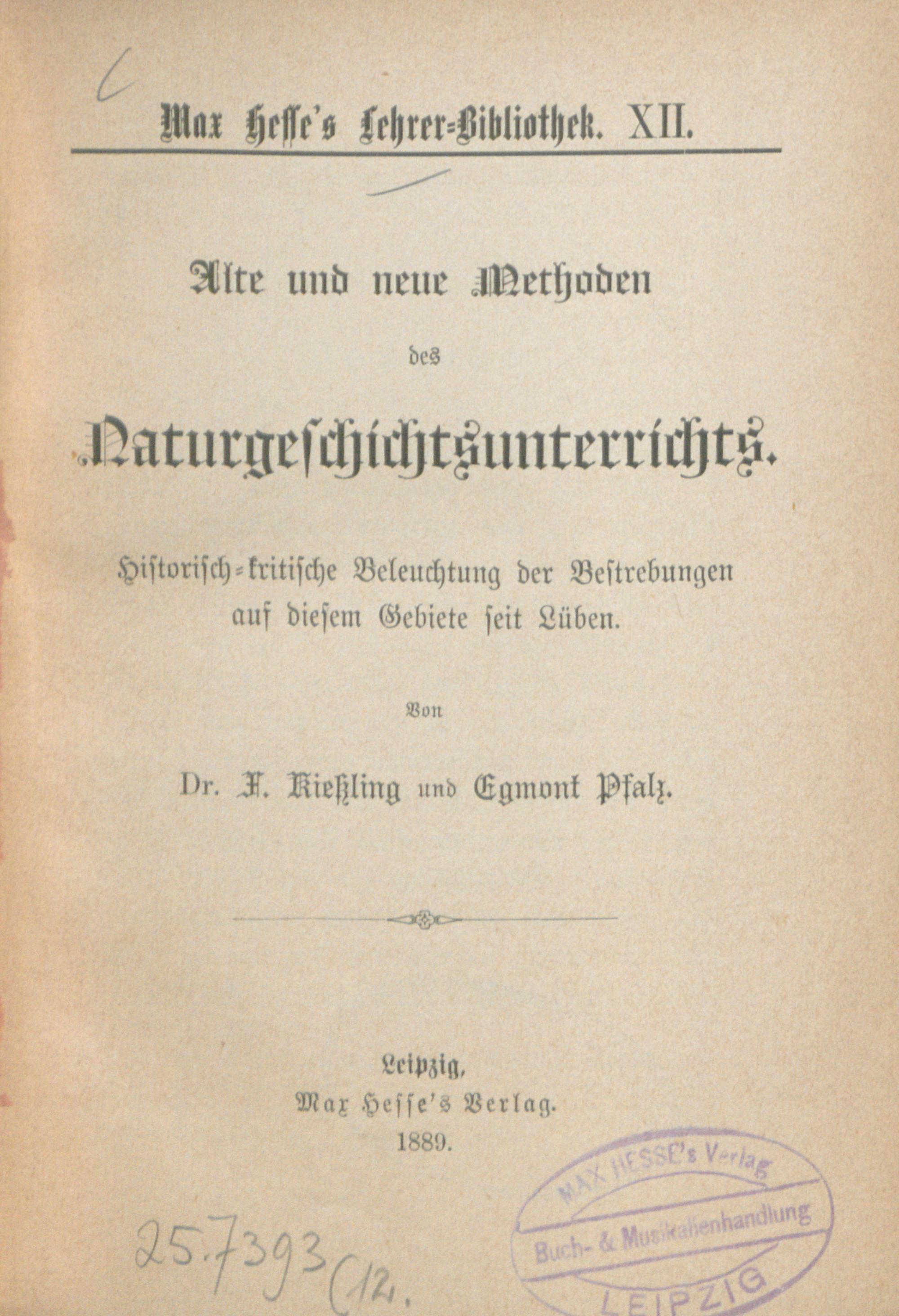 Max Hesse's Lehrer-Bibliothek. XII.

Alte und neue Methoden

des

Naturgeschichtsunterrichts.

Historisch-kritische Beleuchtung der Bestrebungen auf diesem Gebiete seit Lüben.

Von

Dr. F. Kießling und Egmont Pfalz.

Leipzig,
Max Hesse's Verlag.
1889.

25.7393 (12.

MAX HESSE's Verlag
Buch- & Musikalienhandlung
LEIPZIG